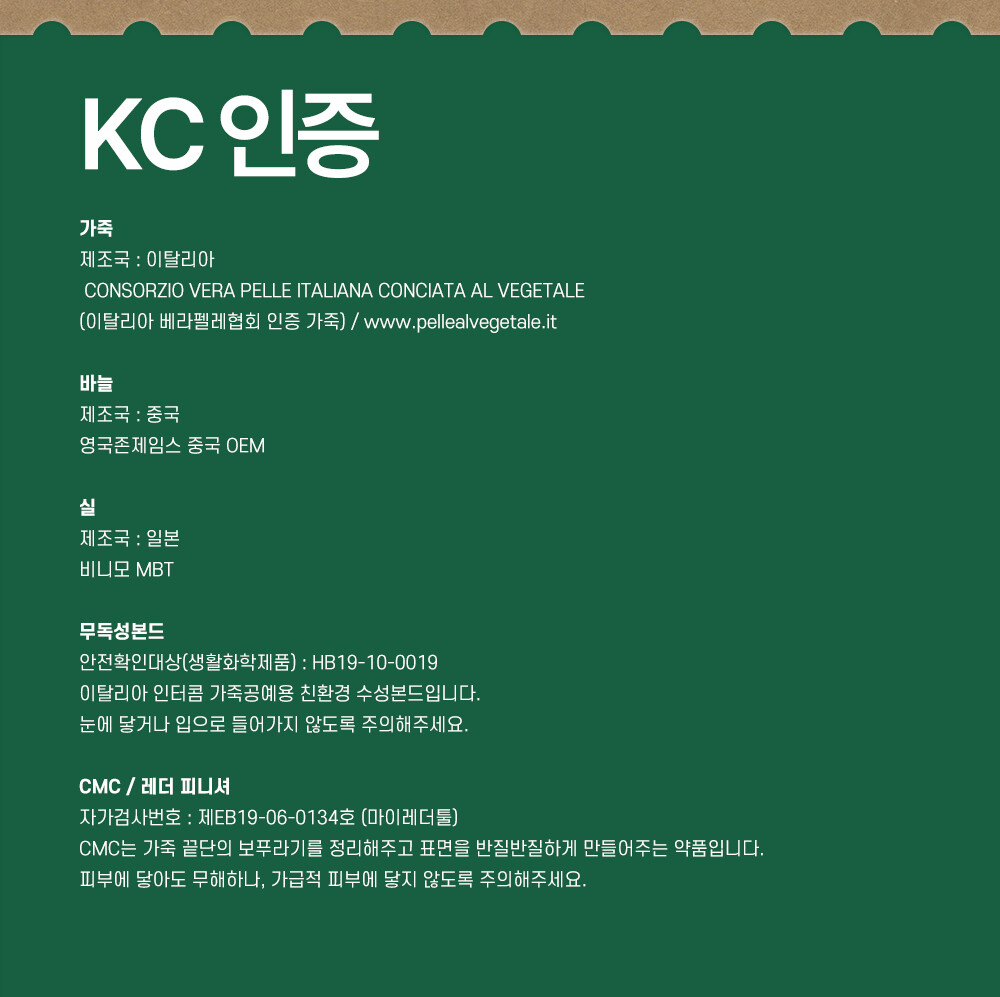 KC 인증

가죽
제조국 : 이탈리아
CONSORZIO VERA PELLE ITALIANA CONCIATA AL VEGETALE
(이탈리아 베라펠레협회 인증 가죽) / www.pellealvegetale.it

바늘
제조국 : 중국
영국존제임스 중국 OEM

실
제조국 : 일본
비니모 MBT

무독성본드
안전확인대상(생활화학제품) : HB19-10-0019
이탈리아 인터콤 가죽공예용 친환경 수성본드입니다.
눈에 닿거나 입으로 들어가지 않도록 주의해주세요.

CMC / 레더 피니셔
자가검사번호 : 제EB19-06-0134호 (마이레더툴)
CMC는 가죽 끝단의 보푸라기를 정리해주고 표면을 반질반질하게 만들어주는 약품입니다.
피부에 닿아도 무해하나, 가급적 피부에 닿지 않도록 주의해주세요.